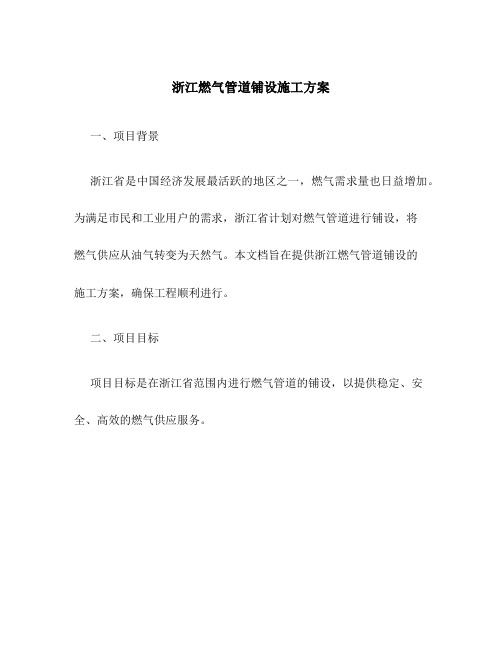 浙江燃气管道铺设施工方案

一、项目背景

浙江省是中国经济发展最活跃的地区之一，燃气需求量也日益增加。为满足市民和工业用户的需求，浙江省计划对燃气管道进行铺设，将燃气供应从油气转变为天然气。本文档旨在提供浙江燃气管道铺设的施工方案，确保工程顺利进行。

二、项目目标

项目目标是在浙江省范围内进行燃气管道的铺设，以提供稳定、安全、高效的燃气供应服务。